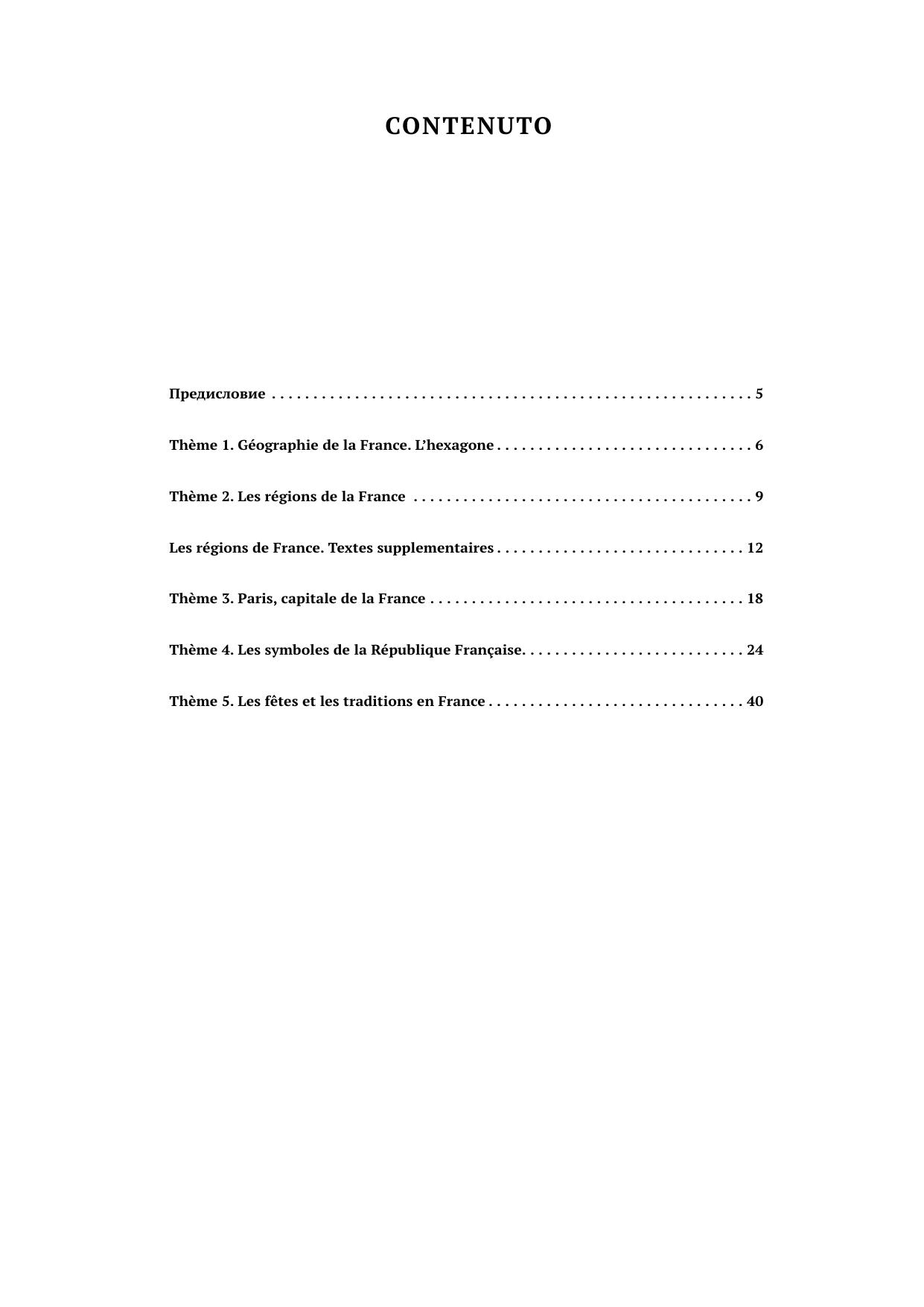 CONTENUTO

Предисловие 5

Thème 1. Géographie de la France. L'hexagone 6

Thème 2. Les régions de la France 9

Les régions de France. Textes supplementaires 12

Thème 3. Paris, capitale de la France 18

Thème 4. Les symboles de la République Française. 24

Thème 5. Les fêtes et les traditions en France 40